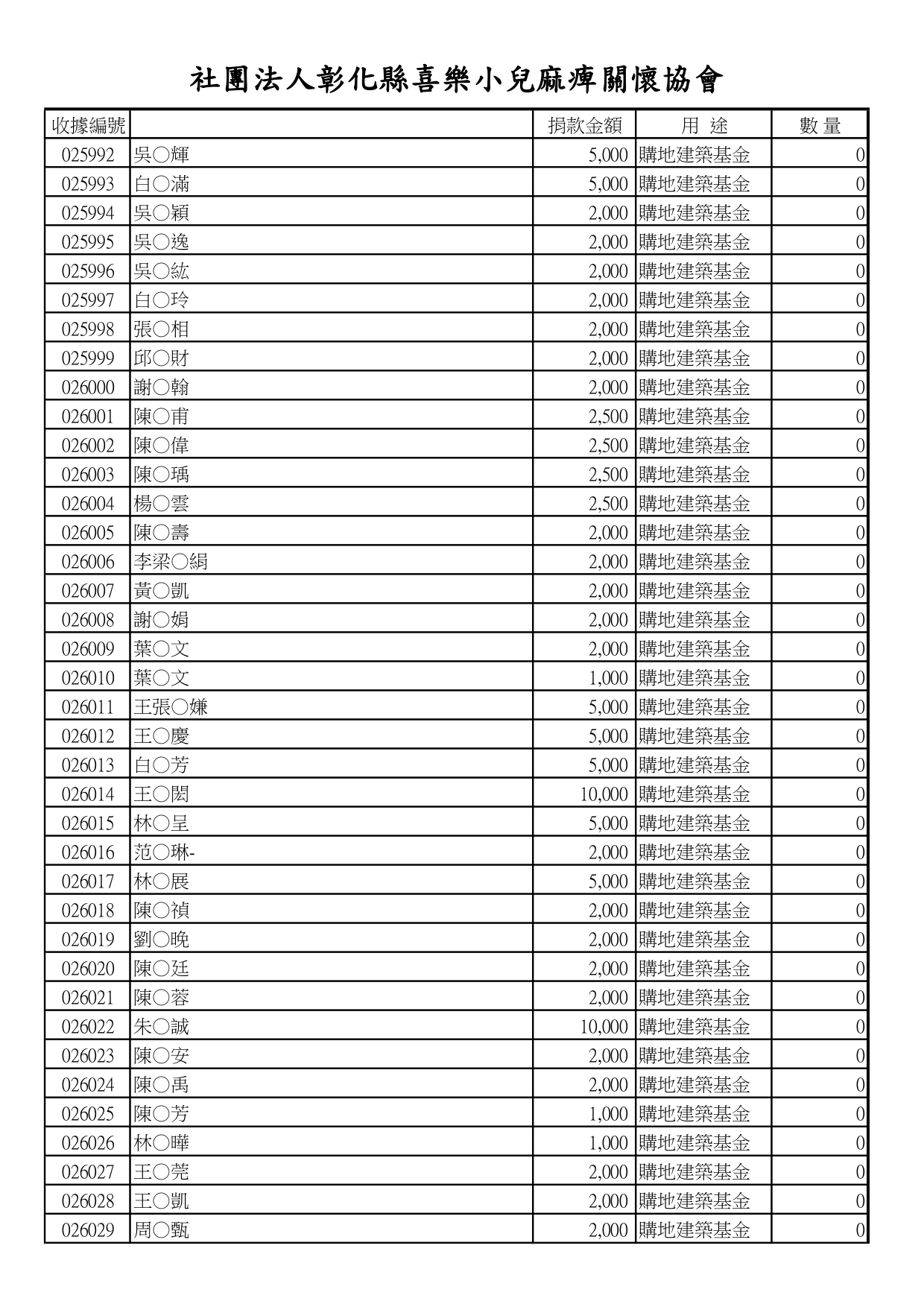 社團法人彰化縣喜樂小兒麻痺關懷協會

| 收據編號 | | 捐款金額 | 用 途 | 數 量 |
|---|---|---|---|---|
| 025992 | 吳○輝 | 5,000 | 購地建築基金 | 0 |
| 025993 | 白○滿 | 5,000 | 購地建築基金 | 0 |
| 025994 | 吳○穎 | 2,000 | 購地建築基金 | 0 |
| 025995 | 吳○逸 | 2,000 | 購地建築基金 | 0 |
| 025996 | 吳○紘 | 2,000 | 購地建築基金 | 0 |
| 025997 | 白○玲 | 2,000 | 購地建築基金 | 0 |
| 025998 | 張○相 | 2,000 | 購地建築基金 | 0 |
| 025999 | 邱○財 | 2,000 | 購地建築基金 | 0 |
| 026000 | 謝○翰 | 2,000 | 購地建築基金 | 0 |
| 026001 | 陳○甫 | 2,500 | 購地建築基金 | 0 |
| 026002 | 陳○偉 | 2,500 | 購地建築基金 | 0 |
| 026003 | 陳○瑀 | 2,500 | 購地建築基金 | 0 |
| 026004 | 楊○雲 | 2,500 | 購地建築基金 | 0 |
| 026005 | 陳○壽 | 2,000 | 購地建築基金 | 0 |
| 026006 | 李梁○絹 | 2,000 | 購地建築基金 | 0 |
| 026007 | 黃○凱 | 2,000 | 購地建築基金 | 0 |
| 026008 | 謝○娟 | 2,000 | 購地建築基金 | 0 |
| 026009 | 葉○文 | 2,000 | 購地建築基金 | 0 |
| 026010 | 葉○文 | 1,000 | 購地建築基金 | 0 |
| 026011 | 王張○嫌 | 5,000 | 購地建築基金 | 0 |
| 026012 | 王○慶 | 5,000 | 購地建築基金 | 0 |
| 026013 | 白○芳 | 5,000 | 購地建築基金 | 0 |
| 026014 | 王○閎 | 10,000 | 購地建築基金 | 0 |
| 026015 | 林○呈 | 5,000 | 購地建築基金 | 0 |
| 026016 | 范○琳- | 2,000 | 購地建築基金 | 0 |
| 026017 | 林○展 | 5,000 | 購地建築基金 | 0 |
| 026018 | 陳○禎 | 2,000 | 購地建築基金 | 0 |
| 026019 | 劉○晚 | 2,000 | 購地建築基金 | 0 |
| 026020 | 陳○廷 | 2,000 | 購地建築基金 | 0 |
| 026021 | 陳○蓉 | 2,000 | 購地建築基金 | 0 |
| 026022 | 朱○誠 | 10,000 | 購地建築基金 | 0 |
| 026023 | 陳○安 | 2,000 | 購地建築基金 | 0 |
| 026024 | 陳○禹 | 2,000 | 購地建築基金 | 0 |
| 026025 | 陳○芳 | 1,000 | 購地建築基金 | 0 |
| 026026 | 林○曄 | 1,000 | 購地建築基金 | 0 |
| 026027 | 王○莞 | 2,000 | 購地建築基金 | 0 |
| 026028 | 王○凱 | 2,000 | 購地建築基金 | 0 |
| 026029 | 周○甄 | 2,000 | 購地建築基金 | 0 |